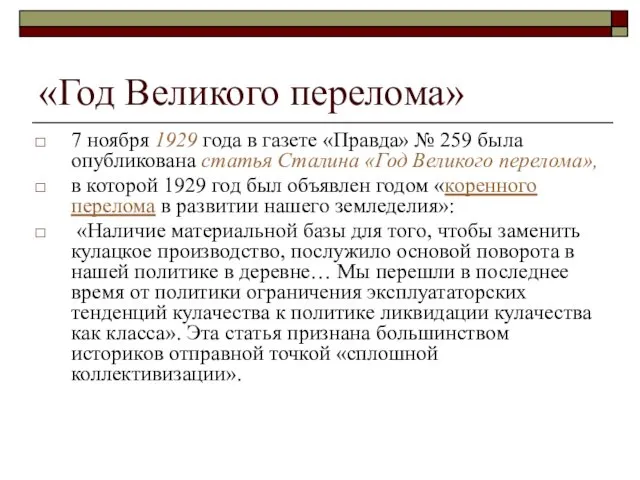 «Год Великого перелома»

7 ноября 1929 года в газете «Правда» № 259 была опубликована статья Сталина «Год Великого перелома»,

в которой 1929 год был объявлен годом «коренного перелома в развитии нашего земледелия»:

«Наличие материальной базы для того, чтобы заменить кулацкое производство, послужило основой поворота в нашей политике в деревне… Мы перешли в последнее время от политики ограничения эксплуататорских тенденций кулачества к политике ликвидации кулачества как класса». Эта статья признана большинством историков отправной точкой «сплошной коллективизации».